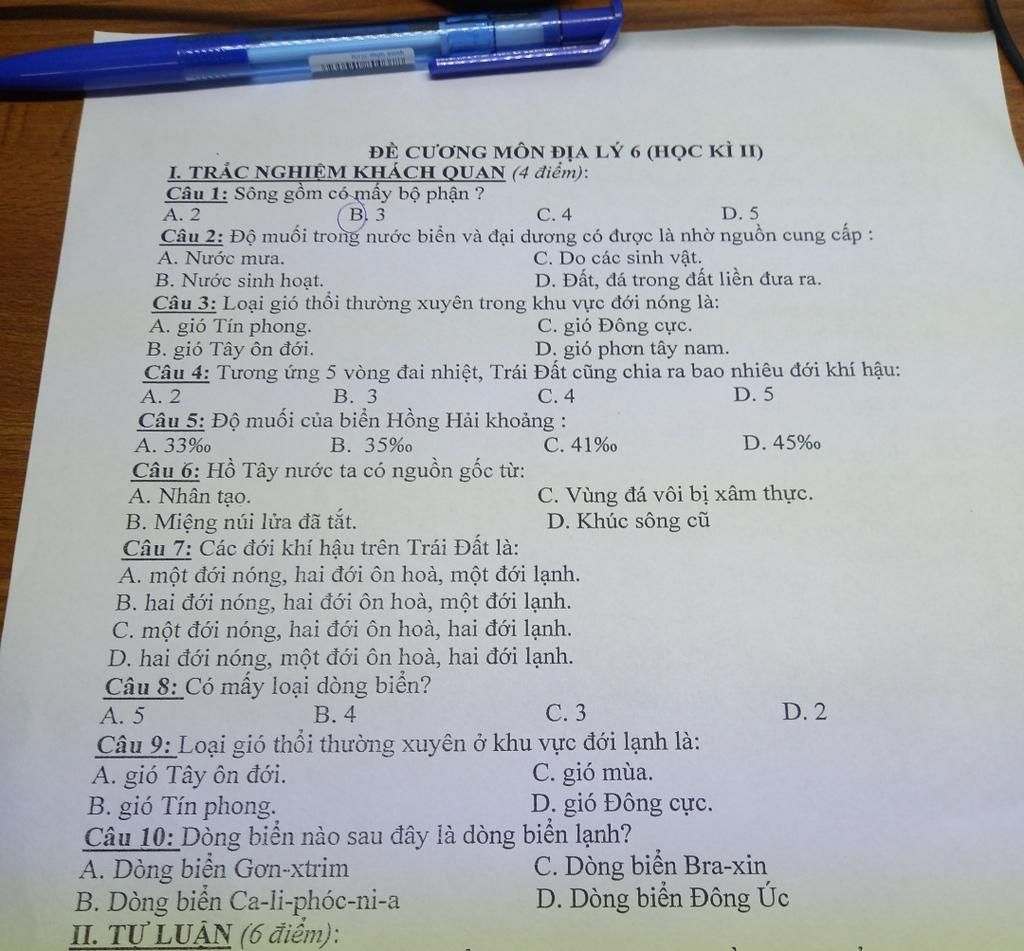 ĐỀ CƯƠNG MÔN ĐỊA LÝ 6 (HỌC KÌ II)

I. TRẮC NGHIỆM KHÁCH QUAN (4 điểm):

Câu 1: Sông gồm có mấy bộ phận ?

A. 2 B. 3 C. 4 D. 5

Câu 2: Độ muối trong nước biển và đại dương có được là nhờ nguồn cung cấp :

A. Nước mưa. C. Do các sinh vật.

B. Nước sinh hoạt. D. Đất, đá trong đất liền đưa ra.

Câu 3: Loại gió thổi thường xuyên trong khu vực đới nóng là:

A. gió Tín phong. C. gió Đông cực.

B. gió Tây ôn đới. D. gió phơn tây nam.

Câu 4: Tương ứng 5 vòng đai nhiệt, Trái Đất cũng chia ra bao nhiêu đới khí hậu:

A. 2 B. 3 C. 4 D. 5

Câu 5: Độ muối của biển Hồng Hải khoảng :

A. 33‰ B. 35‰ C. 41‰ D. 45‰

Câu 6: Hồ Tây nước ta có nguồn gốc từ:

A. Nhân tạo. C. Vùng đá vôi bị xâm thực.

B. Miệng núi lửa đã tắt. D. Khúc sông cũ

Câu 7: Các đới khí hậu trên Trái Đất là:

A. một đới nóng, hai đới ôn hoà, một đới lạnh.

B. hai đới nóng, hai đới ôn hoà, một đới lạnh.

C. một đới nóng, hai đới ôn hoà, hai đới lạnh.

D. hai đới nóng, một đới ôn hoà, hai đới lạnh.

Câu 8: Có mấy loại dòng biển?

A. 5 B. 4 C. 3 D. 2

Câu 9: Loại gió thổi thường xuyên ở khu vực đới lạnh là:

A. gió Tây ôn đới. C. gió mùa.

B. gió Tín phong. D. gió Đông cực.

Câu 10: Dòng biển nào sau đây là dòng biển lạnh?

A. Dòng biển Gơn-xtrim C. Dòng biển Bra-xin

B. Dòng biển Ca-li-phóc-ni-a D. Dòng biển Đông Úc

II. TỰ LUẬN (6 điểm):